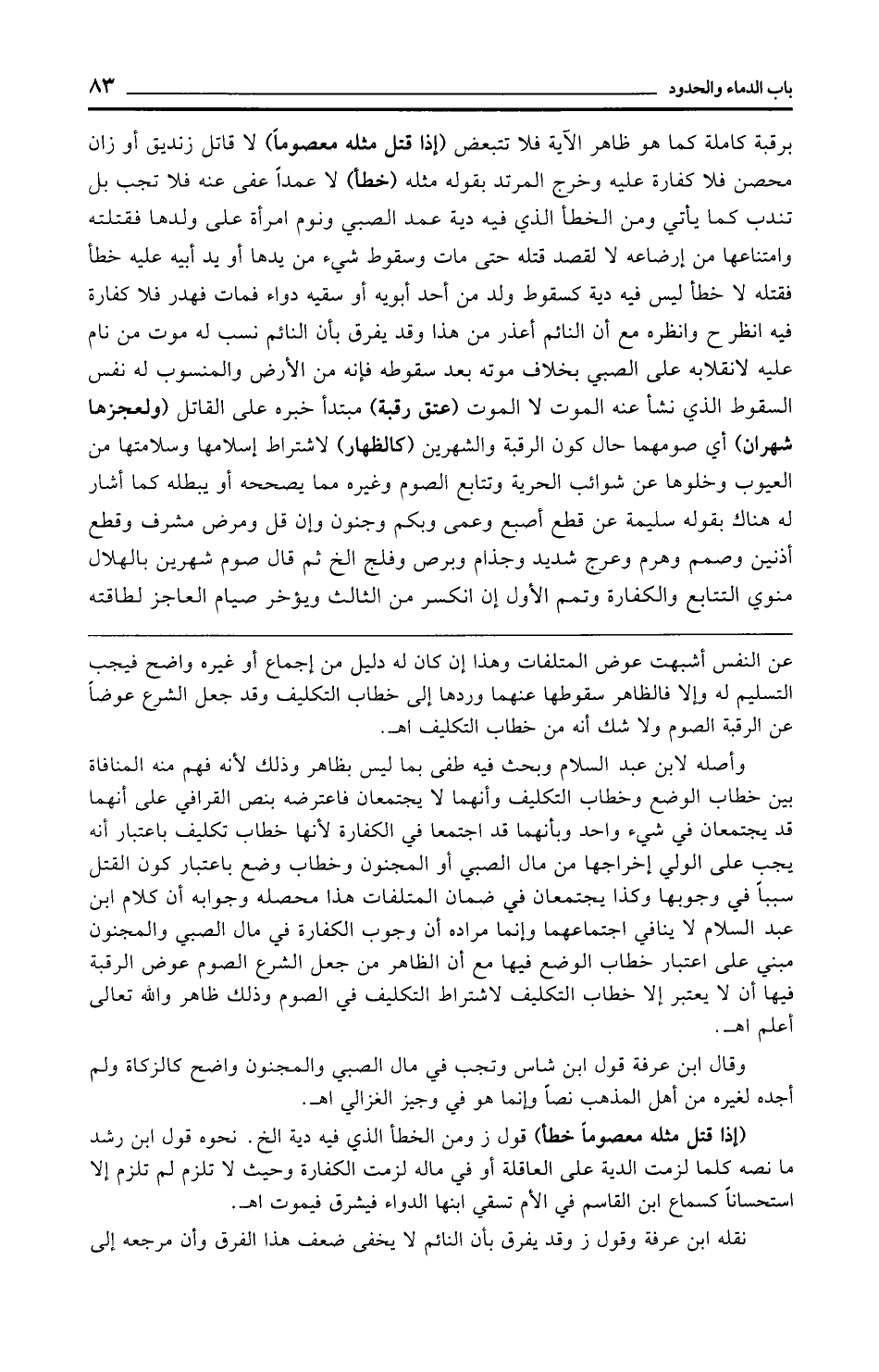 باب الدماء والحدود ٨٣

برقبة كاملة كما هو ظاهر الآية فلا تتبعض (إذا قتل مثله معصوماً) لا قاتل زنديق أو زان محصن فلا كفارة عليه وخرج المرتد بقوله مثله (خطأ) لا عمداً عفى عنه فلا تجب بل تندب كما يأتي ومن الخطأ الذي فيه دية عمد الصبي ونوم امرأة على ولدها فقتلته وامتناعها من إرضاعه لا لقصد قتله حتى مات وسقوط شيء من يدها أو يد أبيه عليه خطأ فقتله لا خطأ ليس فيه دية كسقوط ولد من أحد أبويه أو سقيه دواء فمات فهدر فلا كفارة فيه انظر ح وانظره مع أن النائم أعذر من هذا وقد يفرق بأن النائم نسب له موت من نام عليه لانقلابه على الصبي بخلاف موته بعد سقوطه فإنه من الأرض والمنسوب له نفس السقوط الذي نشأ عنه الموت لا الموت (عتق رقبة) مبتدأ خبره على القاتل (ولعجزها شهران) أي صومهما حال كون الرقبة والشهرين (كالظهار) لاشتراط إسلامها وسلامتها من العيوب وخلوها عن شوائب الحرية وتتابع الصوم وغيره مما يصححه أو يبطله كما أشار له هناك بقوله سليمة عن قطع أصبع وعمى وبكم وجنون وإن قل ومرض مشرف وقطع أذنين وصمم وهرم وعرج شديد وجذام وبرص وفلج الخ ثم قال صوم شهرين بالهلال منوي التتابع والكفارة وتمم الأول إن انكسر من الثالث ويؤخر صيام العاجز لطاقته

عن النفس أشبهت عوض المتلفات وهذا إن كان له دليل من إجماع أو غيره واضح فيجب التسليم له وإلا فالظاهر سقوطها عنهما وردها إلى خطاب التكليف وقد جعل الشرع عوضاً عن الرقبة الصوم ولا شك أنه من خطاب التكليف اهـ.

وأصله لابن عبد السلام وبحث فيه طفى بما ليس بظاهر وذلك لأنه فهم منه المنافاة بين خطاب الوضع وخطاب التكليف وأنهما لا يجتمعان فاعترضه بنص القرافي على أنهما قد يجتمعان في شيء واحد وبأنهما قد اجتمعا في الكفارة لأنها خطاب تكليف باعتبار أنه يجب على الولي إخراجها من مال الصبي أو المجنون وخطاب وضع باعتبار كون القتل سبباً في وجوبها وكذا يجتمعان في ضمان المتلفات هذا محصله وجوابه أن كلام ابن عبد السلام لا ينافي اجتماعهما وإنما مراده أن وجوب الكفارة في مال الصبي والمجنون مبني على اعتبار خطاب الوضع فيها مع أن الظاهر من جعل الشرع الصوم عوض الرقبة فيها أن لا يعتبر إلا خطاب التكليف لاشتراط التكليف في الصوم وذلك ظاهر والله تعالى أعلم اهـ.

وقال ابن عرفة قول ابن شاس وتجب في مال الصبي والمجنون واضح كالزكاة ولم أجده لغيره من أهل المذهب نصاً وإنما هو في وجيز الغزالي اهـ.

(إذا قتل مثله معصوماً خطأ) قول ز ومن الخطأ الذي فيه دية الخ. نحوه قول ابن رشد ما نصه كلما لزمت الدية على العاقلة أو في ماله لزمت الكفارة وحيث لا تلزم لم تلزم إلا استحساناً كسماع ابن القاسم في الأم تسقي ابنها الدواء فيشرق فيموت اهـ.

نقله ابن عرفة وقول ز وقد يفرق بأن النائم لا يخفى ضعف هذا الفرق وأن مرجعه إلى